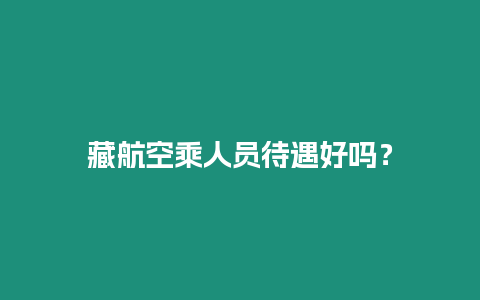 藏航空乘人员待遇好吗？